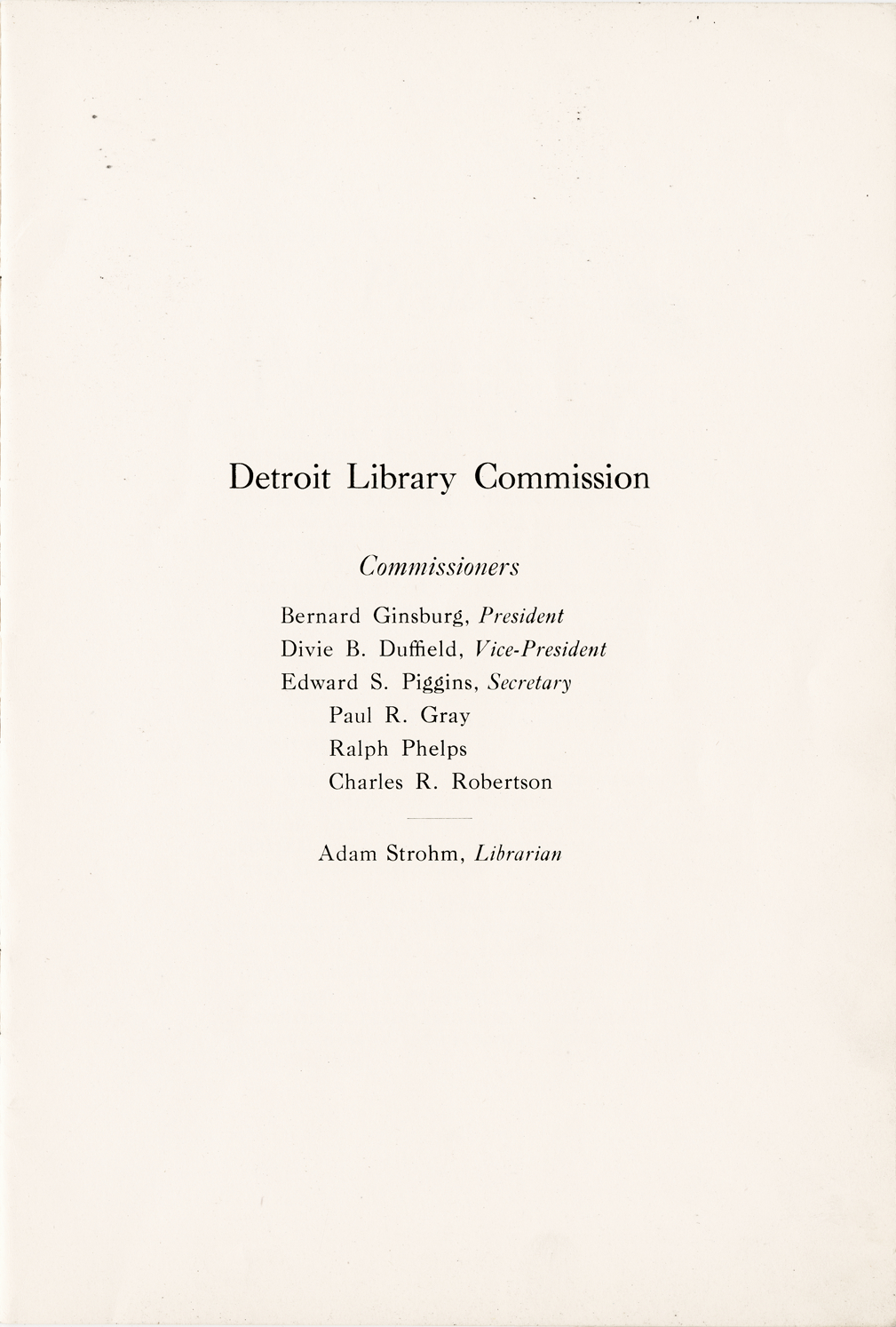 Detroit Library Commission

Commissioners

Bernard Ginsburg, President
Divie B. Duffield, Vice-President
Edward S. Piggins, Secretary
Paul R. Gray
Ralph Phelps
Charles R. Robertson

Adam Strohm, Librarian